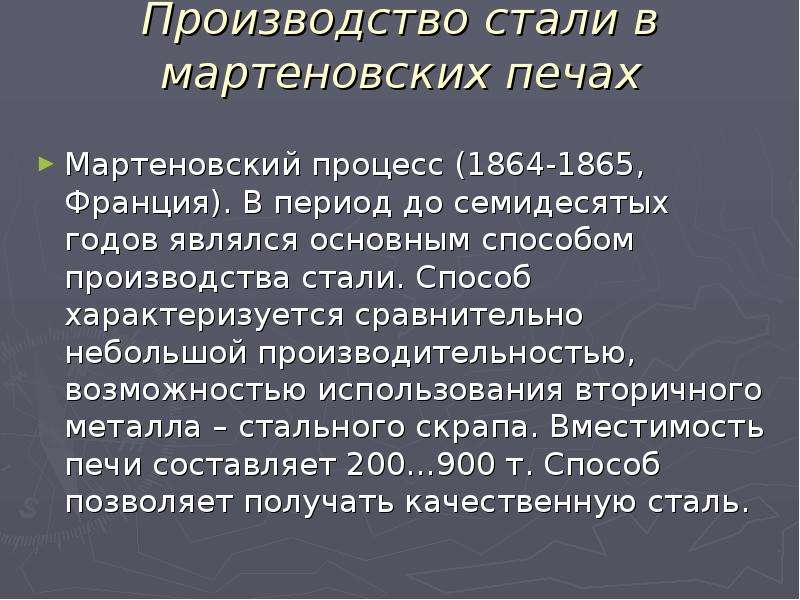 Производство стали в мартеновских печах

Мартеновский процесс (1864-1865, Франция). В период до семидесятых годов являлся основным способом производства стали. Способ характеризуется сравнительно небольшой производительностью, возможностью использования вторичного металла – стального скрапа. Вместимость печи составляет 200...900 т. Способ позволяет получать качественную сталь.